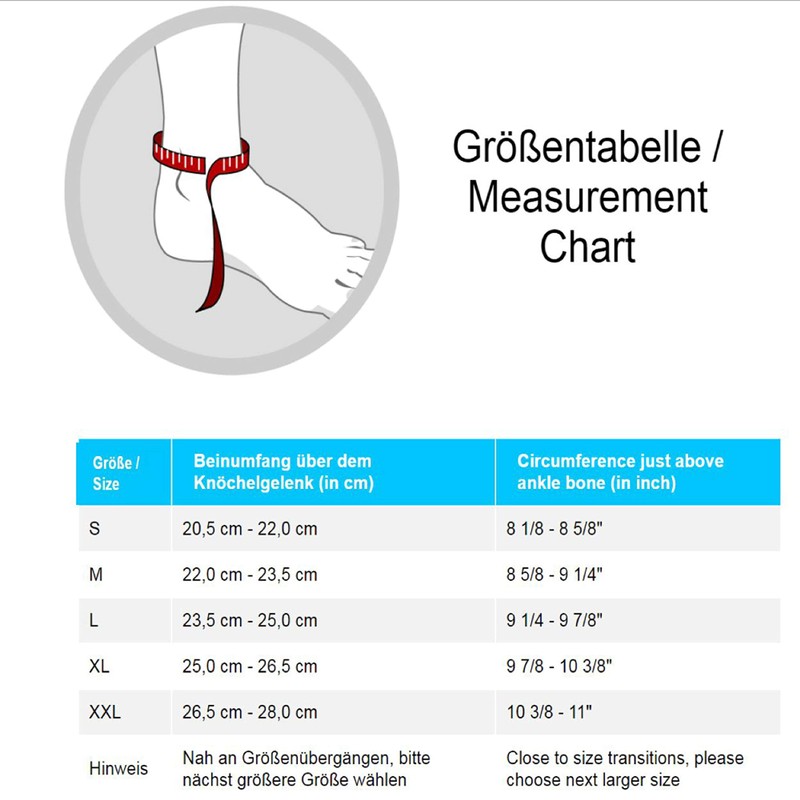 Größentabelle / Measurement Chart

| Größe / Size | Beinumfang über dem Knöchelgelenk (in cm) | Circumference just above ankle bone (in inch) |
|---|---|---|
| S | 20,5 cm - 22,0 cm | 8 1/8 - 8 5/8" |
| M | 22,0 cm - 23,5 cm | 8 5/8 - 9 1/4" |
| L | 23,5 cm - 25,0 cm | 9 1/4 - 9 7/8" |
| XL | 25,0 cm - 26,5 cm | 9 7/8 - 10 3/8" |
| XXL | 26,5 cm - 28,0 cm | 10 3/8 - 11" |
| Hinweis | Nah an Größenübergängen, bitte nächst größere Größe wählen | Close to size transitions, please choose next larger size |